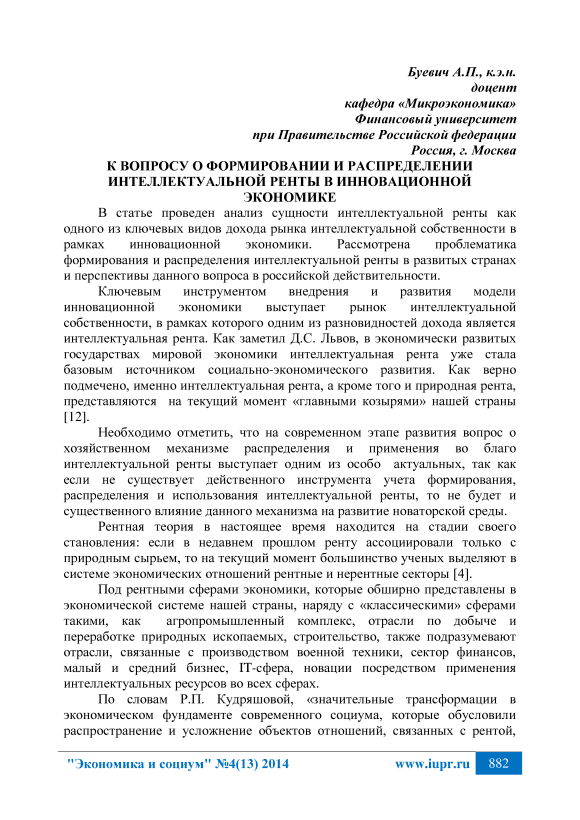 Буевич А.П., к.э.н.
доцент
кафедра «Микроэкономика»
Финансовый университет
при Правительстве Российской федерации
Россия, г. Москва

К ВОПРОСУ О ФОРМИРОВАНИИ И РАСПРЕДЕЛЕНИИ ИНТЕЛЛЕКТУАЛЬНОЙ РЕНТЫ В ИННОВАЦИОННОЙ ЭКОНОМИКЕ

В статье проведен анализ сущности интеллектуальной ренты как одного из ключевых видов дохода рынка интеллектуальной собственности в рамках инновационной экономики. Рассмотрена проблематика формирования и распределения интеллектуальной ренты в развитых странах и перспективы данного вопроса в российской действительности.

Ключевым инструментом внедрения и развития модели инновационной экономики выступает рынок интеллектуальной собственности, в рамках которого одним из разновидностей дохода является интеллектуальная рента. Как заметил Д.С. Львов, в экономически развитых государствах мировой экономики интеллектуальная рента уже стала базовым источником социально-экономического развития. Как верно подмечено, именно интеллектуальная рента, а кроме того и природная рента, представляются на текущий момент «главными козырями» нашей страны [12].

Необходимо отметить, что на современном этапе развития вопрос о хозяйственном механизме распределения и применения во благо интеллектуальной ренты выступает одним из особо актуальных, так как если не существует действенного инструмента учета формирования, распределения и использования интеллектуальной ренты, то не будет и существенного влияние данного механизма на развитие новаторской среды.

Рентная теория в настоящее время находится на стадии своего становления: если в недавнем прошлом ренту ассоциировали только с природным сырьем, то на текущий момент большинство ученых выделяют в системе экономических отношений рентные и нерентные секторы [4].

Под рентными сферами экономики, которые обширно представлены в экономической системе нашей страны, наряду с «классическими» сферами такими, как агропромышленный комплекс, отрасли по добыче и переработке природных ископаемых, строительство, также подразумевают отрасли, связанные с производством военной техники, сектор финансов, малый и средний бизнес, IT-сфера, новации посредством применения интеллектуальных ресурсов во всех сферах.

По словам Р.П. Кудряшовой, «значительные трансформации в экономическом фундаменте современного социума, которые обусловили распространение и усложнение объектов отношений, связанных с рентой,

"Экономика и социум" №4(13) 2014 www.iupr.ru 882